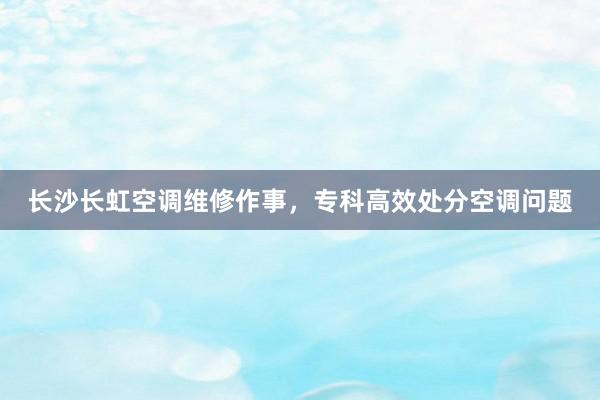 长沙长虹空调维修作事，专科高效处分空调问题